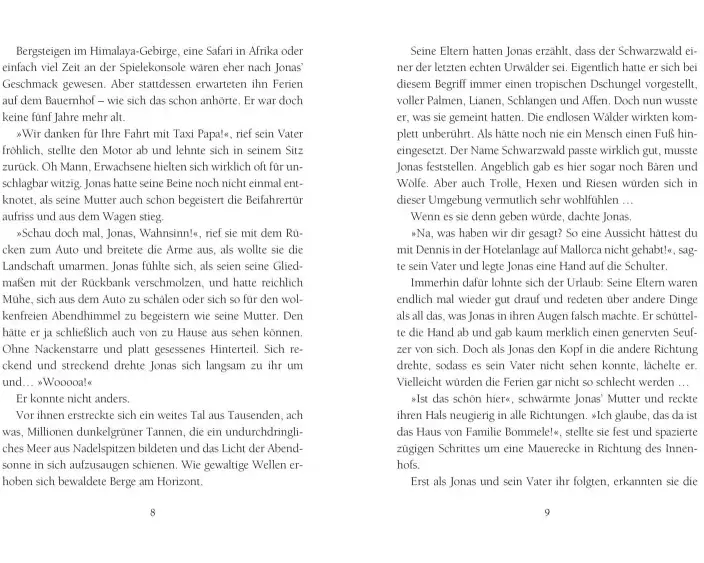 Bergsteigen im Himalaya-Gebirge, eine Safari in Afrika oder einfach viel Zeit an der Spielekonsole wären eher nach Jonas' Geschmack gewesen. Aber stattdessen erwarteten ihn Ferien auf dem Bauernhof – wie sich das schon anhörte. Er war doch keine fünf Jahre mehr alt.

»Wir danken für Ihre Fahrt mit Taxi Papa!«, rief sein Vater fröhlich, stellte den Motor ab und lehnte sich in seinem Sitz zurück. Oh Mann, Erwachsene hielten sich wirklich oft für unschlagbar witzig. Jonas hatte seine Beine noch nicht einmal entknotet, als seine Mutter auch schon begeistert die Beifahrertür aufriss und aus dem Wagen stieg.

»Schau doch mal, Jonas, Wahnsinn!«, rief sie mit dem Rücken zum Auto und breitete die Arme aus, als wollte sie die Landschaft umarmen. Jonas fühlte sich, als seien seine Gliedmaßen mit der Rückbank verschmolzen, und hatte reichlich Mühe, sich aus dem Auto zu schälen oder sich so für den wolkenfreien Abendhimmel zu begeistern wie seine Mutter. Den hätte er ja schließlich auch von zu Hause aus sehen können. Ohne Nackenstarre und platt gesessenes Hinterteil. Sich reckend und streckend drehte Jonas sich langsam zu ihr um und… »Wooooa!«

Er konnte nicht anders.

Vor ihnen erstreckte sich ein weites Tal aus Tausenden, ach was, Millionen dunkelgrüner Tannen, die ein undurchdringliches Meer aus Nadelspitzen bildeten und das Licht der Abendsonne in sich aufzusaugen schienen. Wie gewaltige Wellen erhoben sich bewaldete Berge am Horizont.

8

Seine Eltern hatten Jonas erzählt, dass der Schwarzwald einer der letzten echten Urwälder sei. Eigentlich hatte er sich bei diesem Begriff immer einen tropischen Dschungel vorgestellt, voller Palmen, Lianen, Schlangen und Affen. Doch nun wusste er, was sie gemeint hatten. Die endlosen Wälder wirkten komplett unberührt. Als hätte noch nie ein Mensch einen Fuß hineingesetzt. Der Name Schwarzwald passte wirklich gut, musste Jonas feststellen. Angeblich gab es hier sogar noch Bären und Wölfe. Aber auch Trolle, Hexen und Riesen würden sich in dieser Umgebung vermutlich sehr wohlfühlen …

Wenn es sie denn geben würde, dachte Jonas.

»Na, was haben wir dir gesagt? So eine Aussicht hättest du mit Dennis in der Hotelanlage auf Mallorca nicht gehabt!«, sagte sein Vater und legte Jonas eine Hand auf die Schulter.

Immerhin dafür lohnte sich der Urlaub: Seine Eltern waren endlich mal wieder gut drauf und redeten über andere Dinge als all das, was Jonas in ihren Augen falsch machte. Er schüttelte die Hand ab und gab kaum merklich einen genervten Seufzer von sich. Doch als Jonas den Kopf in die andere Richtung drehte, sodass es sein Vater nicht sehen konnte, lächelte er. Vielleicht würden die Ferien gar nicht so schlecht werden …

»Ist das schön hier«, schwärmte Jonas' Mutter und reckte ihren Hals neugierig in alle Richtungen. »Ich glaube, das da ist das Haus von Familie Bommele!«, stellte sie fest und spazierte zügigen Schrittes um eine Mauerecke in Richtung des Innenhofs.

Erst als Jonas und sein Vater ihr folgten, erkannten sie die

9